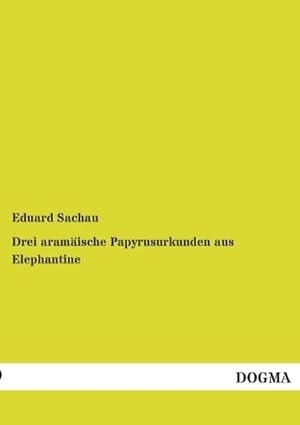 Eduard Sachau

Drei aramäische Papyrusurkunden aus Elephantine

DOGMA